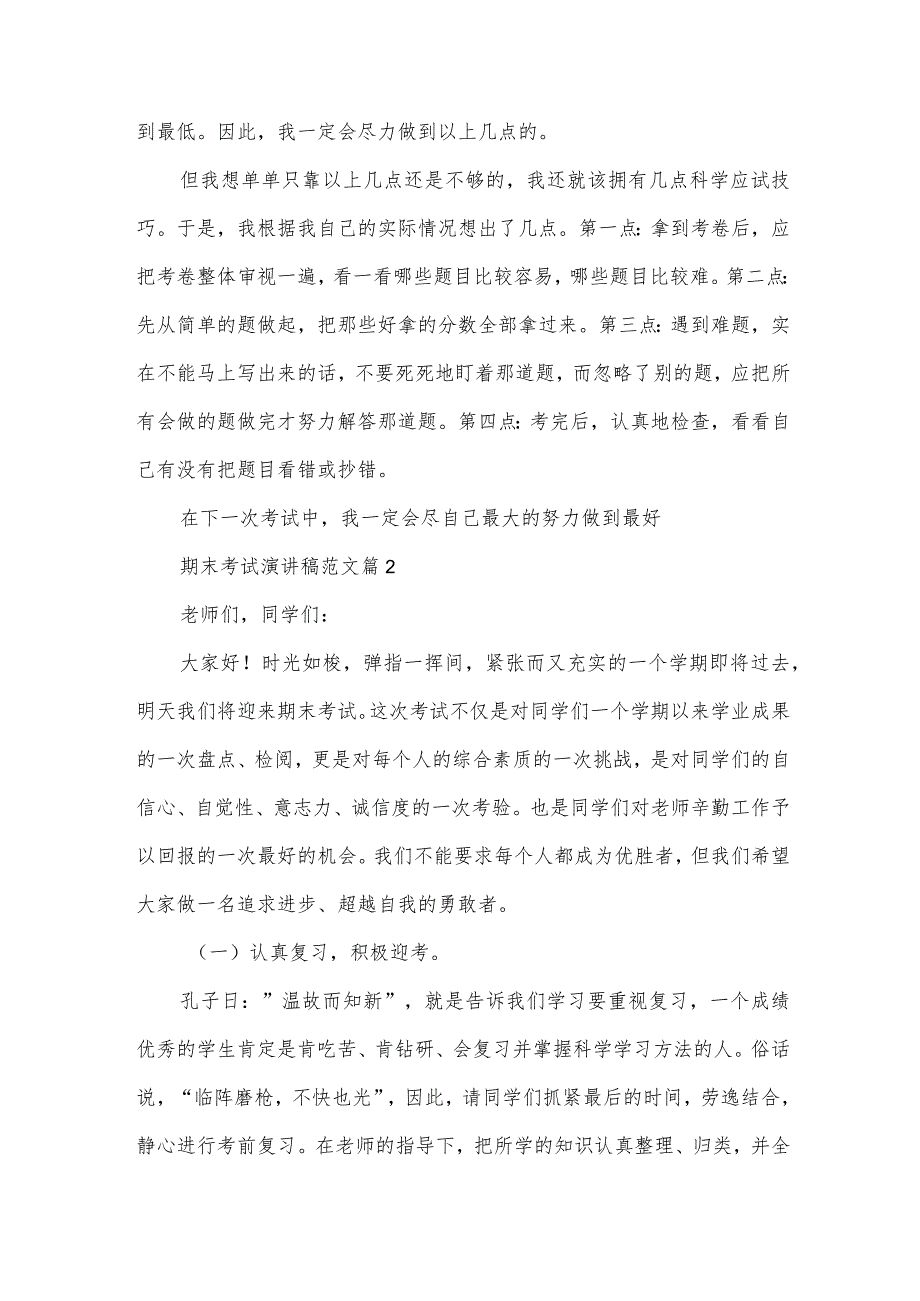 到最低。因此，我一定会尽力做到以上几点的。

但我想单单只靠以上几点还是不够的，我还就该拥有几点科学应试技巧。于是，我根据我自己的实际情况想出了几点。第一点：拿到考卷后，应把考卷整体审视一遍，看一看哪些题目比较容易，哪些题目比较难。第二点：先从简单的题做起，把那些好拿的分数全部拿过来。第三点：遇到难题，实在不能马上写出来的话，不要死死地盯着那道题，而忽略了别的题，应把所有会做的题做完才努力解答那道题。第四点：考完后，认真地检查，看看自己有没有把题目看错或抄错。

在下一次考试中，我一定会尽自己最大的努力做到最好

期末考试演讲稿范文篇2

老师们，同学们：

大家好！时光如梭，弹指一挥间，紧张而又充实的一个学期即将过去，明天我们将迎来期末考试。这次考试不仅是对同学们一个学期以来学业成果的一次盘点、检阅，更是对每个人的综合素质的一次挑战，是对同学们的自信心、自觉性、意志力、诚信度的一次考验。也是同学们对老师辛勤工作予以回报的一次最好的机会。我们不能要求每个人都成为优胜者，但我们希望大家做一名追求进步、超越自我的勇敢者。

（一）认真复习，积极迎考。

孔子曰：”温故而知新”，就是告诉我们学习要重视复习，一个成绩优秀的学生肯定是肯吃苦、肯钻研、会复习并掌握科学学习方法的人。俗话说，“临阵磨枪，不快也光”，因此，请同学们抓紧最后的时间，劳逸结合，静心进行考前复习。在老师的指导下，把所学的知识认真整理、归类，并全